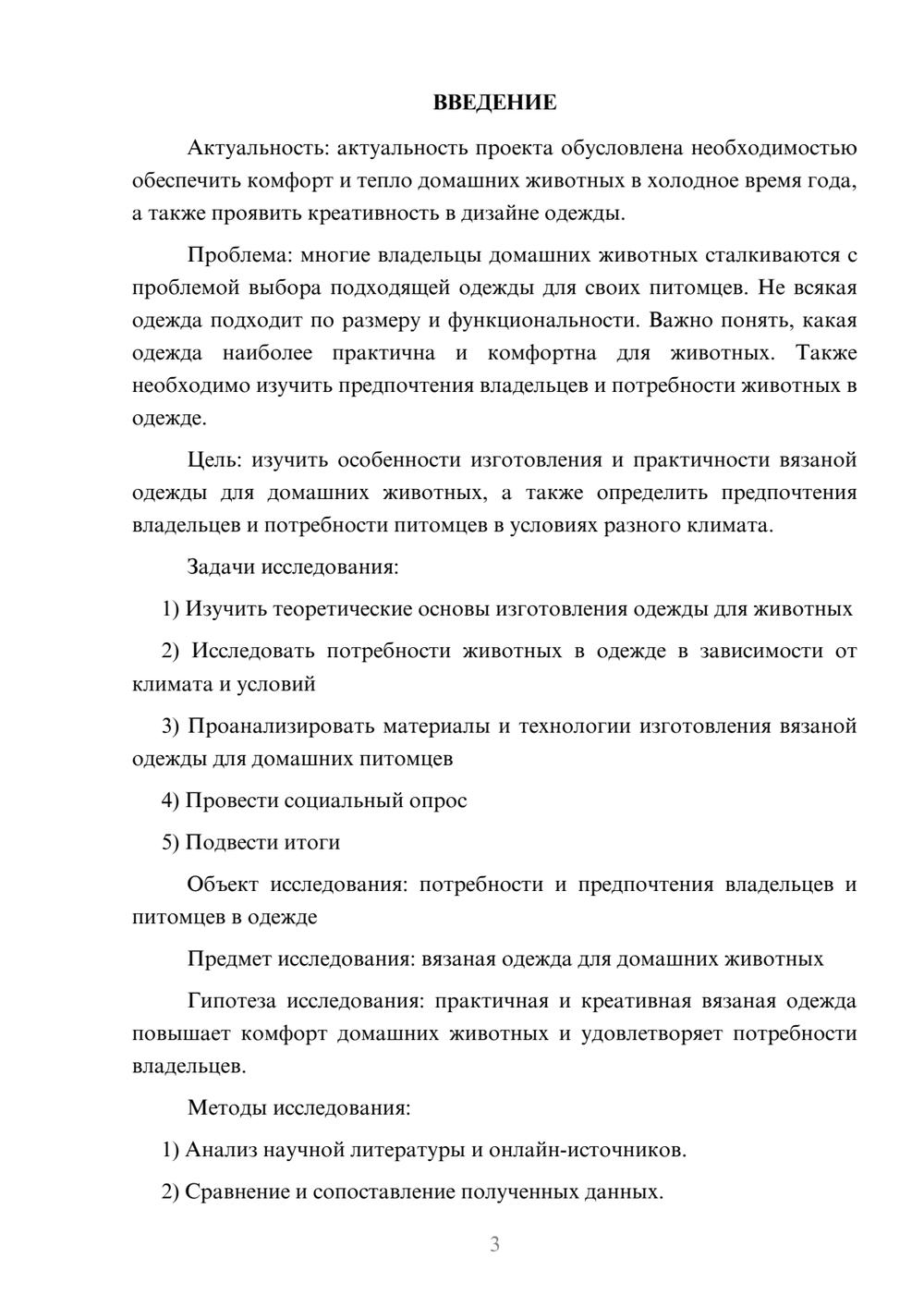 ВВЕДЕНИЕ

Актуальность: актуальность проекта обусловлена необходимостью обеспечить комфорт и тепло домашних животных в холодное время года, а также проявить креативность в дизайне одежды.

Проблема: многие владельцы домашних животных сталкиваются с проблемой выбора подходящей одежды для своих питомцев. Не всякая одежда подходит по размеру и функциональности. Важно понять, какая одежда наиболее практична и комфортна для животных. Также необходимо изучить предпочтения владельцев и потребности животных в одежде.

Цель: изучить особенности изготовления и практичности вязаной одежды для домашних животных, а также определить предпочтения владельцев и потребности питомцев в условиях разного климата.

Задачи исследования:

1) Изучить теоретические основы изготовления одежды для животных

2) Исследовать потребности животных в одежде в зависимости от климата и условий

3) Проанализировать материалы и технологии изготовления вязаной одежды для домашних питомцев

4) Провести социальный опрос

5) Подвести итоги

Объект исследования: потребности и предпочтения владельцев и питомцев в одежде

Предмет исследования: вязаная одежда для домашних животных

Гипотеза исследования: практичная и креативная вязаная одежда повышает комфорт домашних животных и удовлетворяет потребности владельцев.

Методы исследования:

1) Анализ научной литературы и онлайн-источников.

2) Сравнение и сопоставление полученных данных.

3